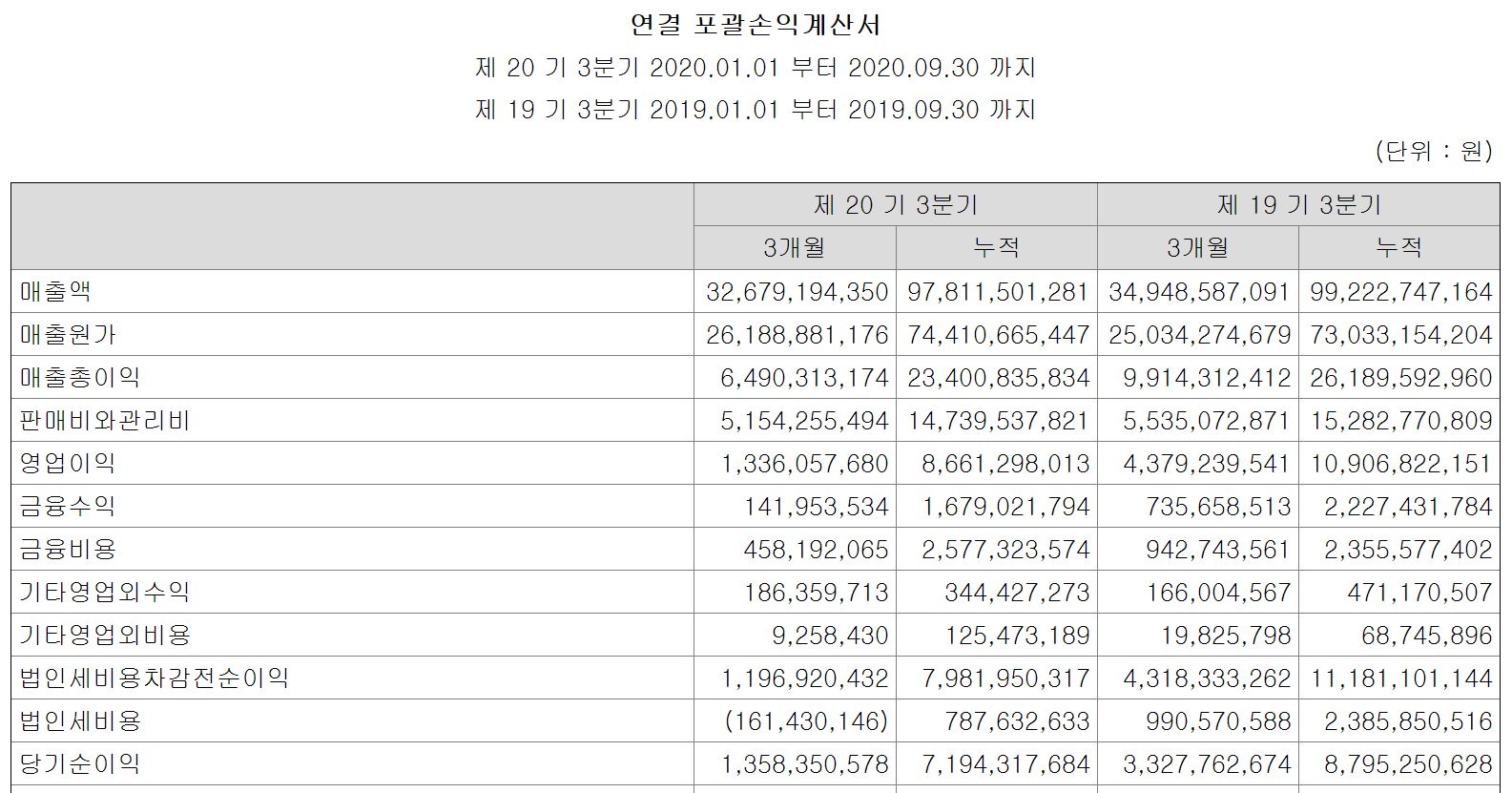 연결 포괄손익계산서

제 20 기 3분기 2020.01.01 부터 2020.09.30 까지

제 19 기 3분기 2019.01.01 부터 2019.09.30 까지

(단위 : 원)

| | 제 20 기 3분기 | | 제 19 기 3분기 | |
|---|---|---|---|---|
| | 3개월 | 누적 | 3개월 | 누적 |
| 매출액 | 32,679,194,350 | 97,811,501,281 | 34,948,587,091 | 99,222,747,164 |
| 매출원가 | 26,188,881,176 | 74,410,665,447 | 25,034,274,679 | 73,033,154,204 |
| 매출총이익 | 6,490,313,174 | 23,400,835,834 | 9,914,312,412 | 26,189,592,960 |
| 판매비와관리비 | 5,154,255,494 | 14,739,537,821 | 5,535,072,871 | 15,282,770,809 |
| 영업이익 | 1,336,057,680 | 8,661,298,013 | 4,379,239,541 | 10,906,822,151 |
| 금융수익 | 141,953,534 | 1,679,021,794 | 735,658,513 | 2,227,431,784 |
| 금융비용 | 458,192,065 | 2,577,323,574 | 942,743,561 | 2,355,577,402 |
| 기타영업외수익 | 186,359,713 | 344,427,273 | 166,004,567 | 471,170,507 |
| 기타영업외비용 | 9,258,430 | 125,473,189 | 19,825,798 | 68,745,896 |
| 법인세비용차감전순이익 | 1,196,920,432 | 7,981,950,317 | 4,318,333,262 | 11,181,101,144 |
| 법인세비용 | (161,430,146) | 787,632,633 | 990,570,588 | 2,385,850,516 |
| 당기순이익 | 1,358,350,578 | 7,194,317,684 | 3,327,762,674 | 8,795,250,628 |